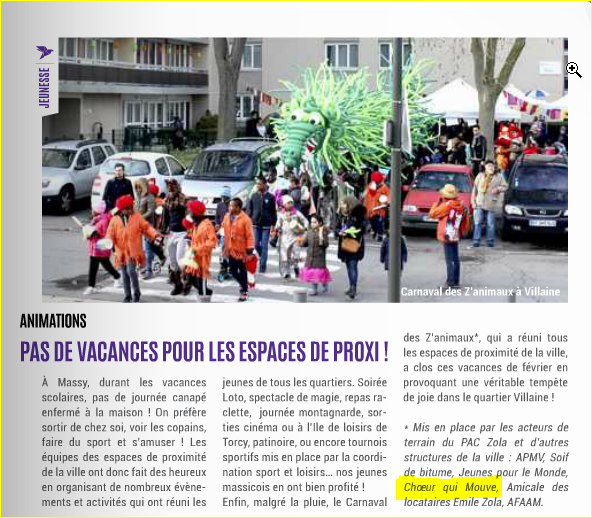 JEUNESSE

Carnaval des Z'animaux à Villaine

ANIMATIONS

PAS DE VACANCES POUR LES ESPACES DE PROXI !

À Massy, durant les vacances scolaires, pas de journée canapé enfermé à la maison ! On préfère sortir de chez soi, voir les copains, faire du sport et s'amuser ! Les équipes des espaces de proximité de la ville ont donc fait des heureux en organisant de nombreux évènements et activités qui ont réuni les jeunes de tous les quartiers. Soirée Loto, spectacle de magie, repas raclette, journée montagnarde, sorties cinéma ou à l'Ile de loisirs de Torcy, patinoire, ou encore tournois sportifs mis en place par la coordination sport et loisirs… nos jeunes massicois en ont bien profité ! Enfin, malgré la pluie, le Carnaval des Z'animaux*, qui a réuni tous les espaces de proximité de la ville, a clos ces vacances de février en provoquant une véritable tempête de joie dans le quartier Villaine !

* Mis en place par les acteurs de terrain du PAC Zola et d'autres structures de la ville : APMV, Soif de bitume, Jeunes pour le Monde, Chœur qui Mouve, Amicale des locataires Emile Zola, AFAAM.